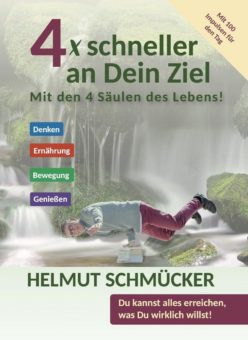 Mit 100 Impulsen für den Tag

4x schneller an Dein Ziel

Mit den 4 Säulen des Lebens!

Denken

Ernährung

Bewegung

Genießen

HELMUT SCHMÜCKER

Du kannst alles erreichen, was Du wirklich willst!